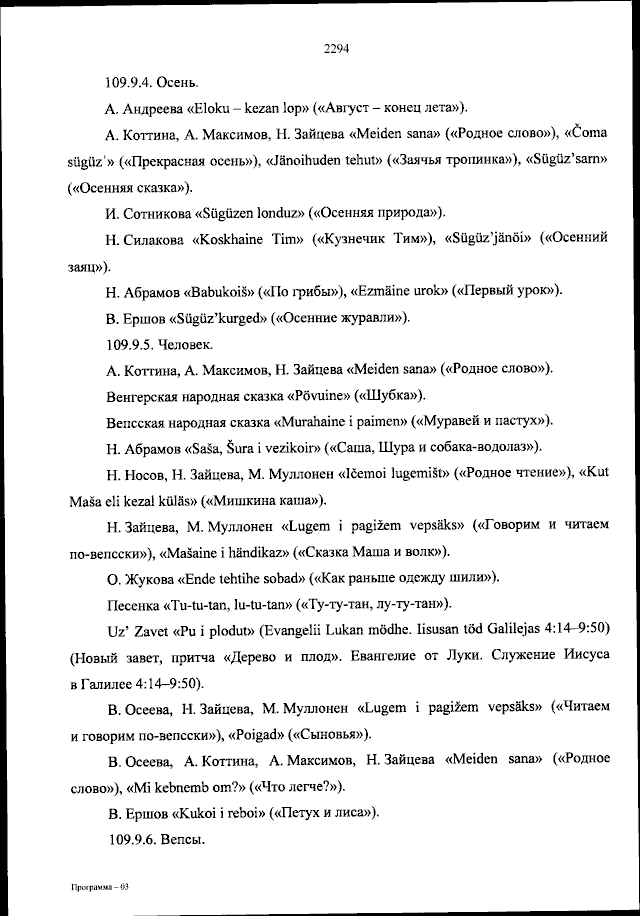 2294

109.9.4. Осень.

А. Андреева «Eloku – kezan lop» («Август – конец лета»).

А. Коттина, А. Максимов, Н. Зайцева «Meiden sana» («Родное слово»), «Čoma sügüz'» («Прекрасная осень»), «Jänoihuden tehut» («Заячья тропинка»), «Sügüz'sarn» («Осенняя сказка»).

И. Сотникова «Sügüzen londuz» («Осенняя природа»).

Н. Силакова «Koskhaine Tim» («Кузнечик Тим»), «Sügüz'jänöi» («Осенний заяц»).

Н. Абрамов «Babukoiš» («По грибы»), «Ezmäine urok» («Первый урок»).

В. Ершов «Sügüz'kurged» («Осенние журавли»).

109.9.5. Человек.

А. Коттина, А. Максимов, Н. Зайцева «Meiden sana» («Родное слово»).

Венгерская народная сказка «Pövuine» («Шубка»).

Вепсская народная сказка «Murahaine i paimen» («Муравей и пастух»).

Н. Абрамов «Saša, Šura i vezikoir» («Саша, Шура и собака-водолаз»).

Н. Носов, Н. Зайцева, М. Муллонен «Ičemoi lugemišt» («Родное чтение»), «Kut Maša eli kezal küläs» («Мишкина каша»).

Н. Зайцева, М. Муллонен «Lugem i pagižem vepsäks» («Говорим и читаем по-вепсски»), «Mašaine i händikaz» («Сказка Маша и волк»).

О. Жукова «Ende tehtihe sobad» («Как раньше одежду шили»).

Песенка «Tu-tu-tan, lu-tu-tan» («Ту-ту-тан, лу-ту-тан»).

Uz' Zavet «Pu i plodut» (Evangelii Lukan mödhe. Iisusan töd Galilejas 4:14–9:50) (Новый завет, притча «Дерево и плод». Евангелие от Луки. Служение Иисуса в Галилее 4:14–9:50).

В. Осеева, Н. Зайцева, М. Муллонен «Lugem i pagižem vepsäks» («Читаем и говорим по-вепсски»), «Poigad» («Сыновья»).

В. Осеева, А. Коттина, А. Максимов, Н. Зайцева «Meiden sana» («Родное слово»), «Mi kebnemb om?» («Что легче?»).

В. Ершов «Kukoi i reboi» («Петух и лиса»).

109.9.6. Вепсы.

Программа – 03